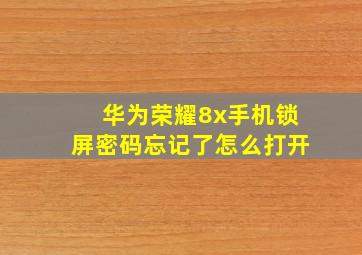 华为荣耀8x手机锁屏密码忘记了怎么打开